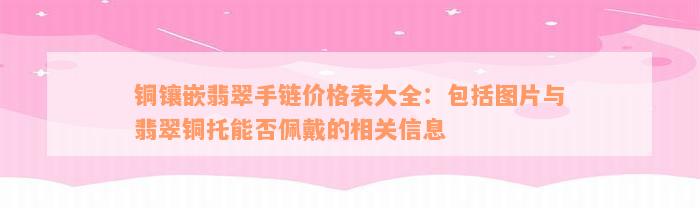 铜镶嵌翡翠手链价格表大全：包括图片与翡翠铜托能否佩戴的相关信息